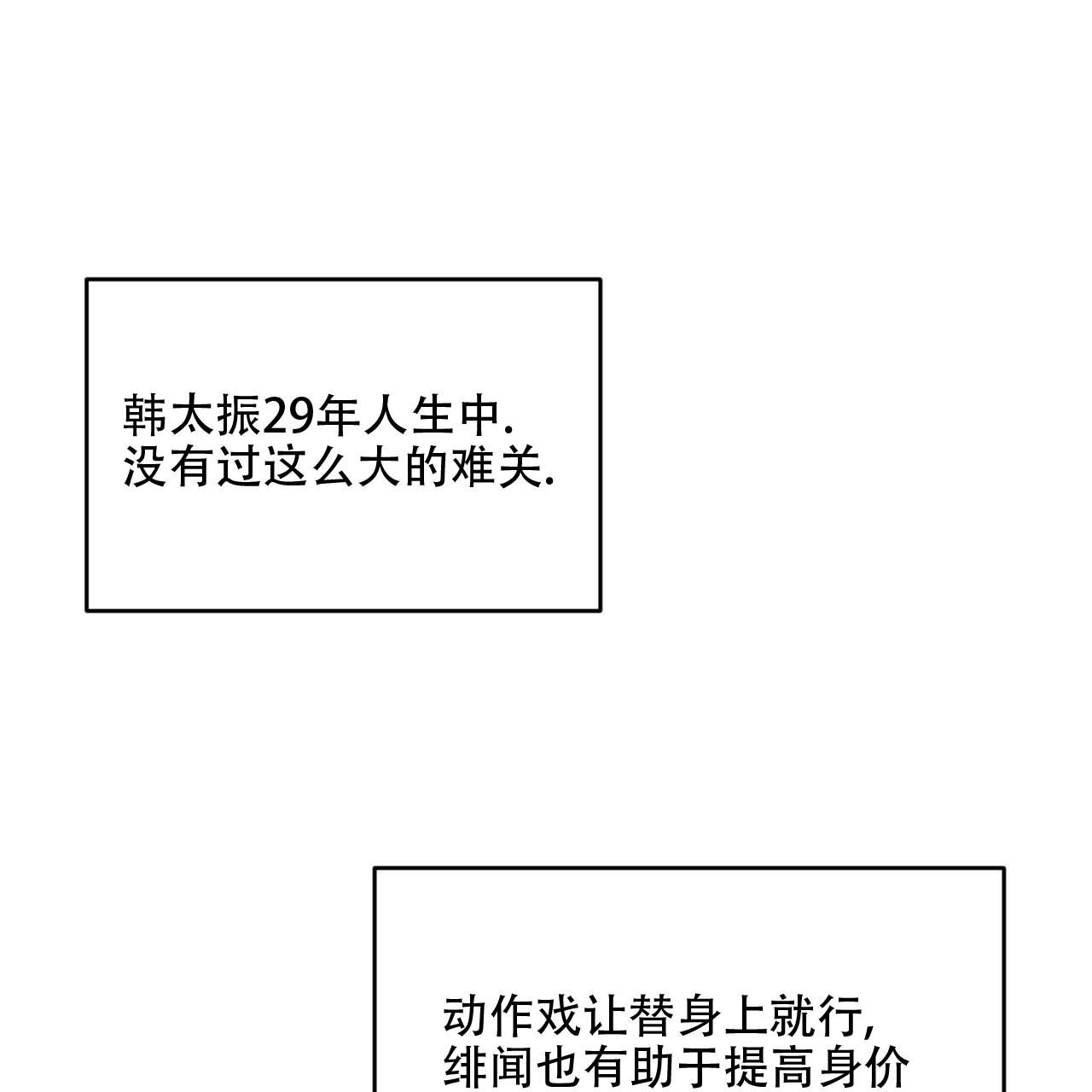 韩太振29年人生中.
没有过这么大的难关.

动作戏让替身上就行,
绯闻也有助于提高身价